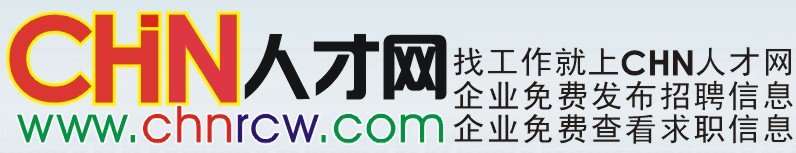 CHN人才网
www.chnrcw.com
找工作就上CHN人才网
企业免费发布招聘信息
企业免费查看求职信息